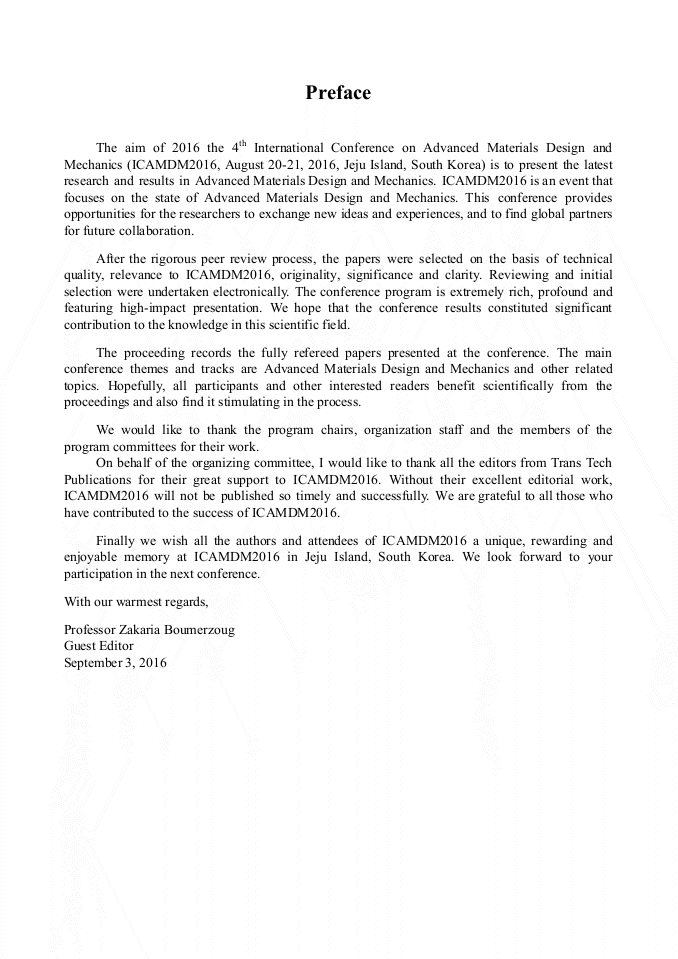 Preface

The aim of 2016 the 4$^{th}$ International Conference on Advanced Materials Design and Mechanics (ICAMDM2016, August 20-21, 2016, Jeju Island, South Korea) is to present the latest research and results in Advanced Materials Design and Mechanics. ICAMDM2016 is an event that focuses on the state of Advanced Materials Design and Mechanics. This conference provides opportunities for the researchers to exchange new ideas and experiences, and to find global partners for future collaboration.

After the rigorous peer review process, the papers were selected on the basis of technical quality, relevance to ICAMDM2016, originality, significance and clarity. Reviewing and initial selection were undertaken electronically. The conference program is extremely rich, profound and featuring high-impact presentation. We hope that the conference results constituted significant contribution to the knowledge in this scientific field.

The proceeding records the fully refereed papers presented at the conference. The main conference themes and tracks are Advanced Materials Design and Mechanics and other related topics. Hopefully, all participants and other interested readers benefit scientifically from the proceedings and also find it stimulating in the process.

We would like to thank the program chairs, organization staff and the members of the program committees for their work.
On behalf of the organizing committee, I would like to thank all the editors from Trans Tech Publications for their great support to ICAMDM2016. Without their excellent editorial work, ICAMDM2016 will not be published so timely and successfully. We are grateful to all those who have contributed to the success of ICAMDM2016.

Finally we wish all the authors and attendees of ICAMDM2016 a unique, rewarding and enjoyable memory at ICAMDM2016 in Jeju Island, South Korea. We look forward to your participation in the next conference.

With our warmest regards,

Professor Zakaria Boumerzoug
Guest Editor
September 3, 2016